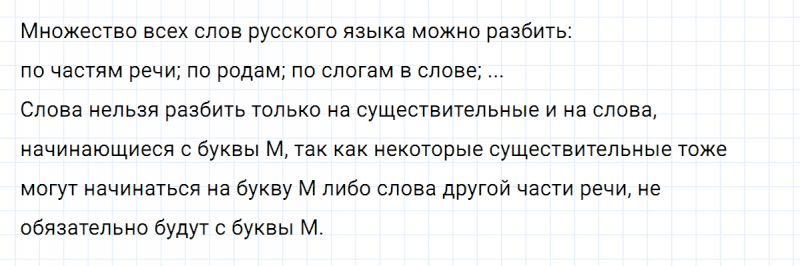 Множество всех слов русского языка можно разбить:
по частям речи; по родам; по слогам в слове; ...
Слова нельзя разбить только на существительные и на слова, начинающиеся с буквы М, так как некоторые существительные тоже могут начинаться на букву М либо слова другой части речи, не обязательно будут с буквы М.